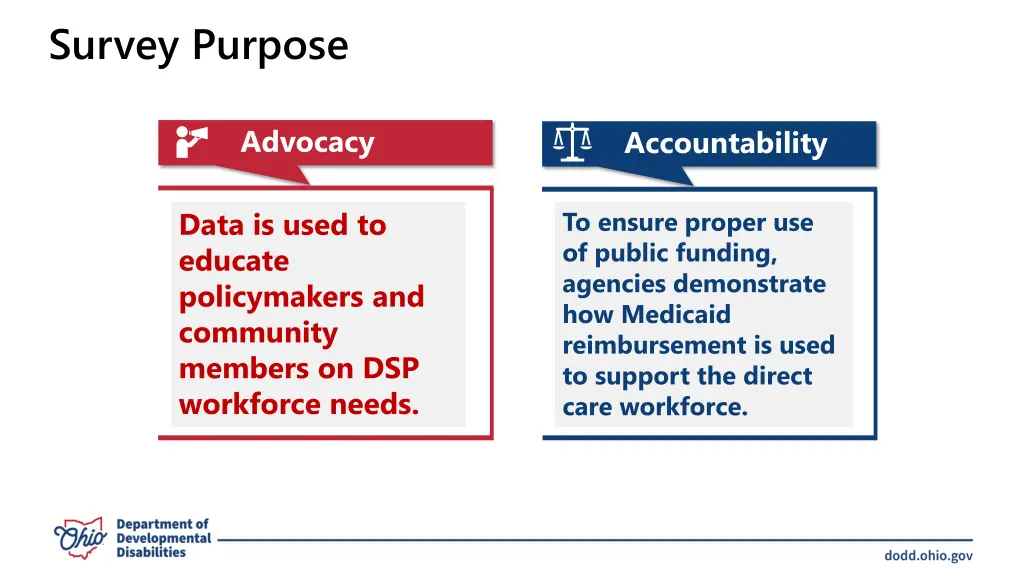 Survey Purpose

Advocacy

Data is used to educate policymakers and community members on DSP workforce needs.

Accountability

To ensure proper use of public funding, agencies demonstrate how Medicaid reimbursement is used to support the direct care workforce.

Ohio Department of Developmental Disabilities

dodd.ohio.gov